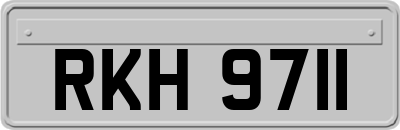 RKH 9711